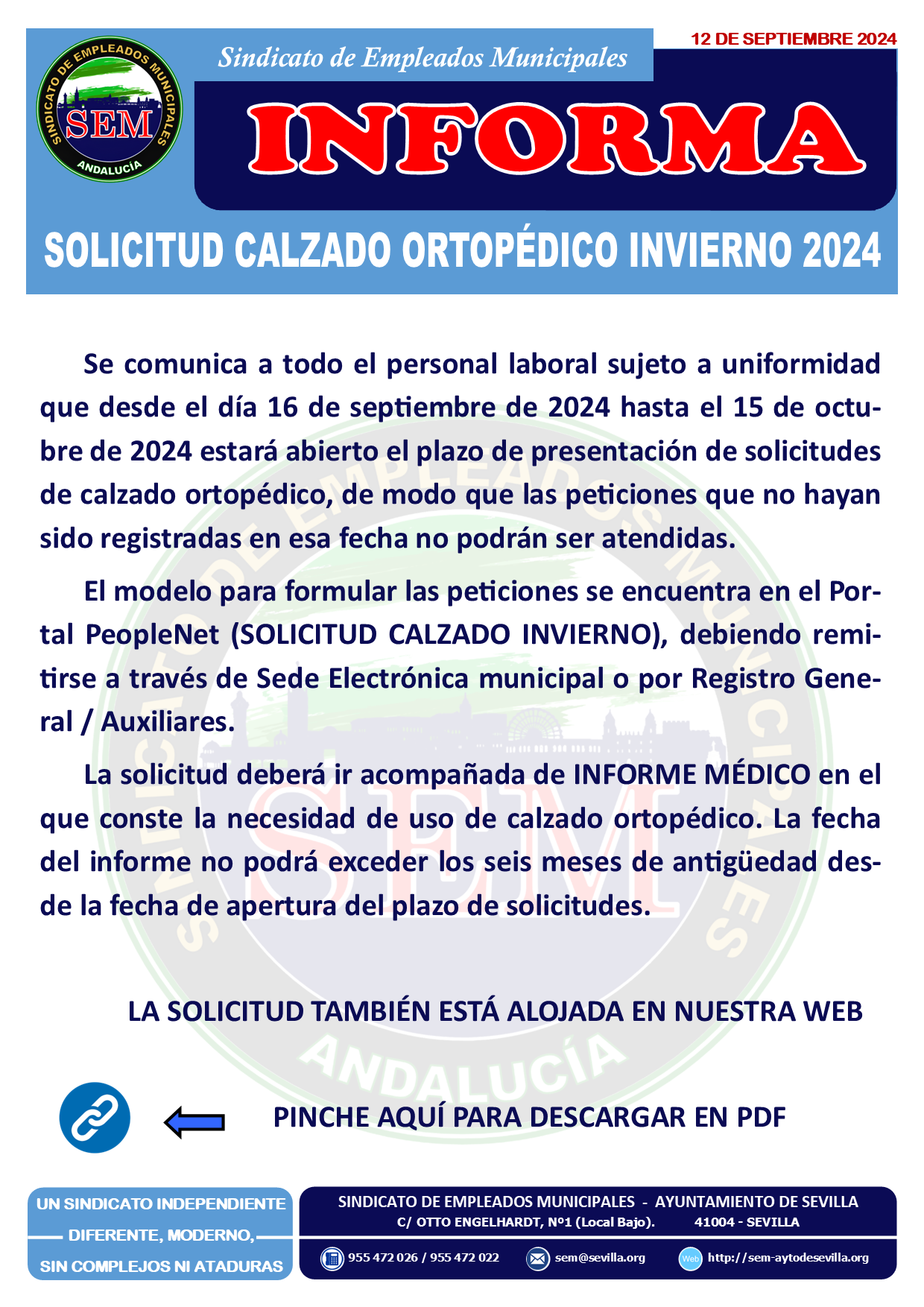 SINDICATO DE EMPLEADOS MUNICIPALES
SEM
ANDALUCÍA

Sindicato de Empleados Municipales

12 DE SEPTIEMBRE 2024

INFORMA

SOLICITUD CALZADO ORTOPÉDICO INVIERNO 2024

Se comunica a todo el personal laboral sujeto a uniformidad que desde el día 16 de septiembre de 2024 hasta el 15 de octubre de 2024 estará abierto el plazo de presentación de solicitudes de calzado ortopédico, de modo que las peticiones que no hayan sido registradas en esa fecha no podrán ser atendidas.

El modelo para formular las peticiones se encuentra en el Portal PeopleNet (SOLICITUD CALZADO INVIERNO), debiendo remitirse a través de Sede Electrónica municipal o por Registro General / Auxiliares.

La solicitud deberá ir acompañada de INFORME MÉDICO en el que conste la necesidad de uso de calzado ortopédico. La fecha del informe no podrá exceder los seis meses de antigüedad desde la fecha de apertura del plazo de solicitudes.

LA SOLICITUD TAMBIÉN ESTÁ ALOJADA EN NUESTRA WEB

PINCHE AQUÍ PARA DESCARGAR EN PDF

UN SINDICATO INDEPENDIENTE
DIFERENTE, MODERNO,
SIN COMPLEJOS NI ATADURAS

SINDICATO DE EMPLEADOS MUNICIPALES - AYUNTAMIENTO DE SEVILLA
C/ OTTO ENGELHARDT, Nº1 (Local Bajo). 41004 - SEVILLA

955 472 026 / 955 472 022
sem@sevilla.org
Web
http://sem-aytodesevilla.org